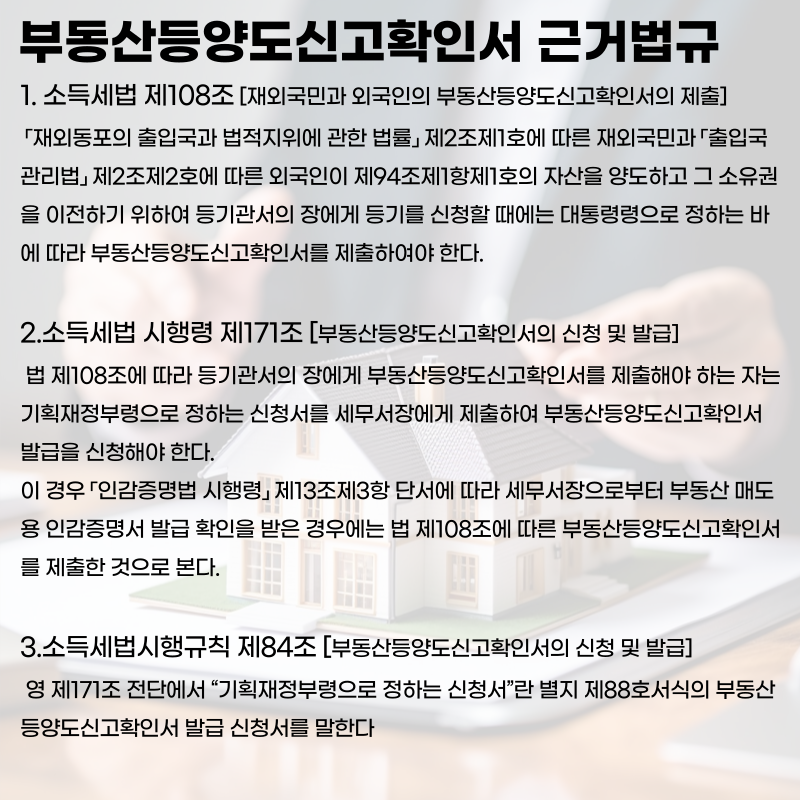 부동산등양도신고확인서 근거법규

1. 소득세법 제108조 [재외국민과 외국인의 부동산등양도신고확인서의 제출]

「재외동포의 출입국과 법적지위에 관한 법률」 제2조제1호에 따른 재외국민과 「출입국관리법」 제2조제2호에 따른 외국인이 제94조제1항제1호의 자산을 양도하고 그 소유권을 이전하기 위하여 등기관서의 장에게 등기를 신청할 때에는 대통령령으로 정하는 바에 따라 부동산등양도신고확인서를 제출하여야 한다.

2.소득세법 시행령 제171조 [부동산등양도신고확인서의 신청 및 발급]

법 제108조에 따라 등기관서의 장에게 부동산등양도신고확인서를 제출해야 하는 자는 기획재정부령으로 정하는 신청서를 세무서장에게 제출하여 부동산등양도신고확인서 발급을 신청해야 한다.
이 경우 「인감증명법 시행령」 제13조제3항 단서에 따라 세무서장으로부터 부동산 매도용 인감증명서 발급 확인을 받은 경우에는 법 제108조에 따른 부동산등양도신고확인서를 제출한 것으로 본다.

3.소득세법시행규칙 제84조 [부동산등양도신고확인서의 신청 및 발급]

영 제171조 전단에서 “기획재정부령으로 정하는 신청서”란 별지 제88호서식의 부동산등양도신고확인서 발급 신청서를 말한다